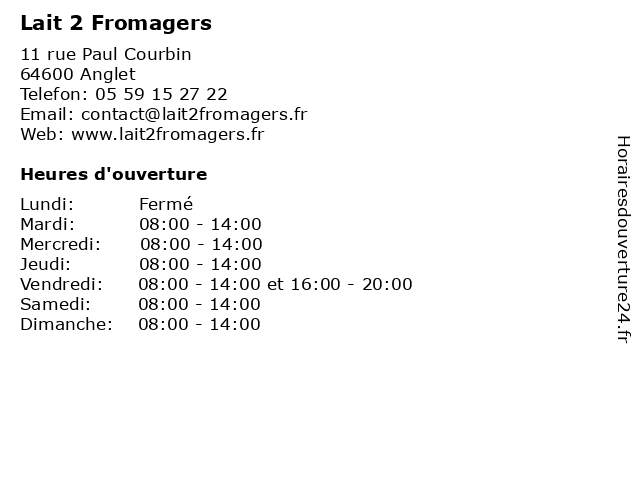 Lait 2 Fromagers

11 rue Paul Courbin
64600 Anglet
Telefon: 05 59 15 27 22
Email: contact@lait2fromagers.fr
Web: www.lait2fromagers.fr

Heures d'ouverture

Lundi: Fermé
Mardi: 08:00 - 14:00
Mercredi: 08:00 - 14:00
Jeudi: 08:00 - 14:00
Vendredi: 08:00 - 14:00 et 16:00 - 20:00
Samedi: 08:00 - 14:00
Dimanche: 08:00 - 14:00

Horairesdouverture24.fr